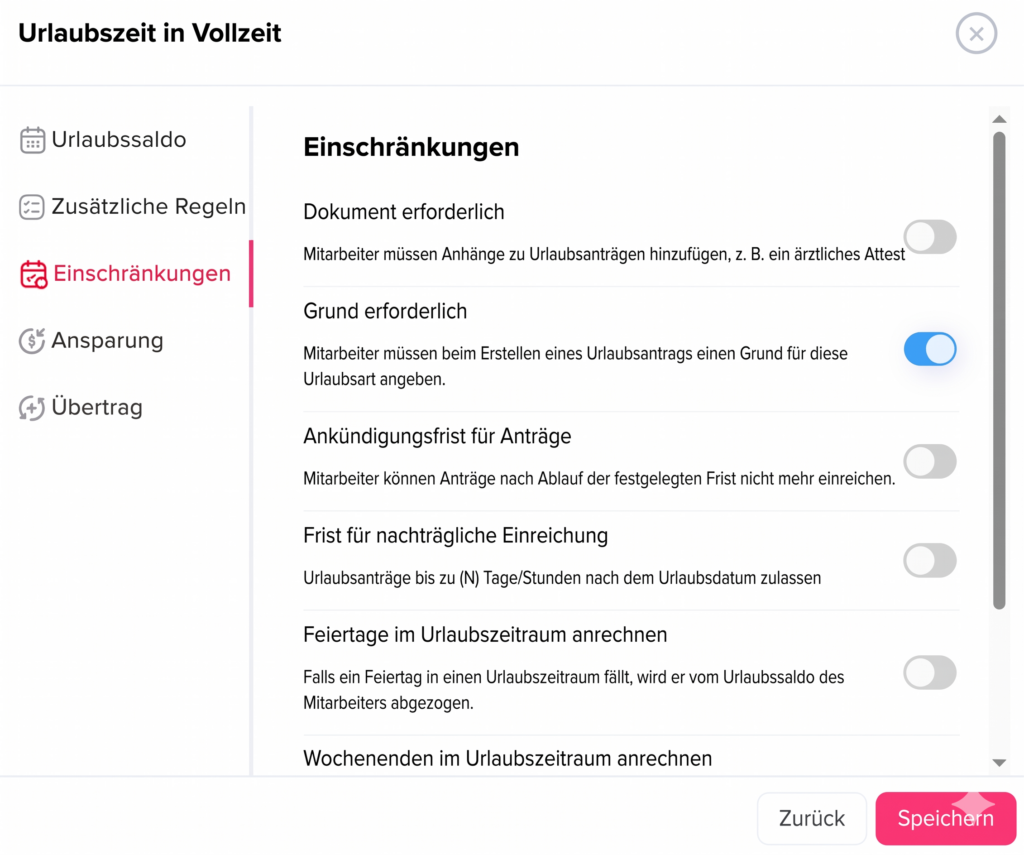 Urlaubszeit in Vollzeit

Urlaubssaldo

Zusätzliche Regeln

Einschränkungen

Ansparung

Übertrag

Einschränkungen

Dokument erforderlich

Mitarbeiter müssen Anhänge zu Urlaubsanträgen hinzufügen, z. B. ein ärztliches Attest

Grund erforderlich

Mitarbeiter müssen beim Erstellen eines Urlaubsantrags einen Grund für diese Urlaubsart angeben.

Ankündigungsfrist für Anträge

Mitarbeiter können Anträge nach Ablauf der festgelegten Frist nicht mehr einreichen.

Frist für nachträgliche Einreichung

Urlaubsanträge bis zu (N) Tage/Stunden nach dem Urlaubsdatum zulassen

Feiertage im Urlaubszeitraum anrechnen

Falls ein Feiertag in einen Urlaubszeitraum fällt, wird er vom Urlaubssaldo des Mitarbeiters abgezogen.

Wochenenden im Urlaubszeitraum anrechnen

Zurück

Speichern